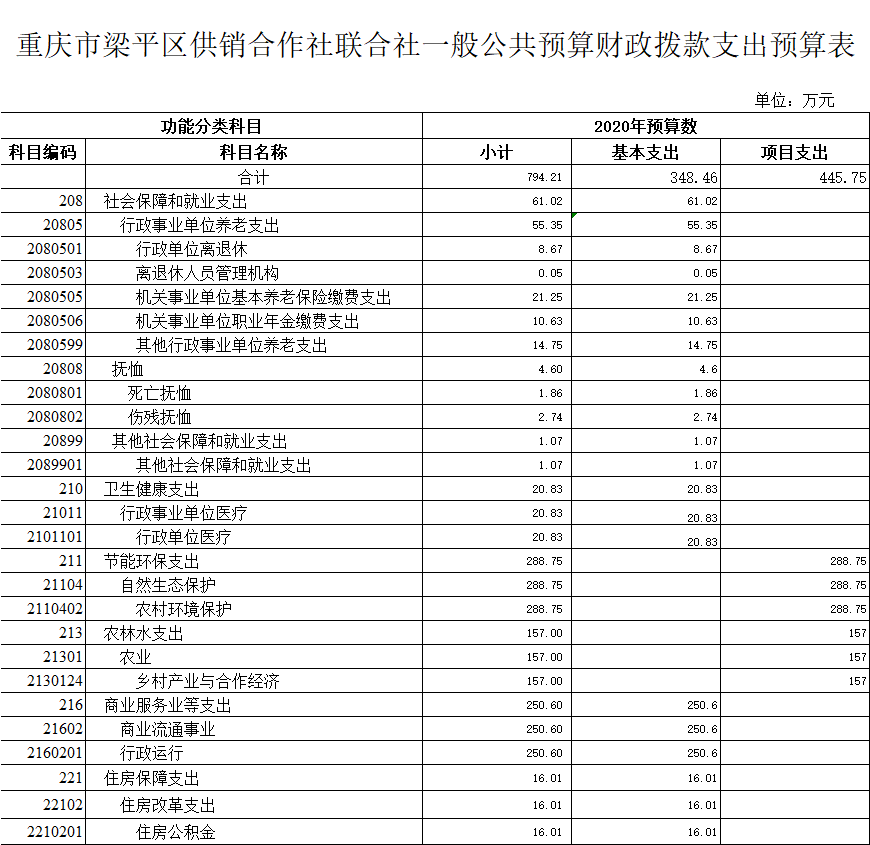 重庆市梁平区供销合作社联合社一般公共预算财政拨款支出预算表

单位：万元

| 功能分类科目 | | 2020年预算数 | | |
|---|---|---|---|---|
| 科目编码 | 科目名称 | 小计 | 基本支出 | 项目支出 |
| | 合计 | 794.21 | 348.46 | 445.75 |
| 208 | 社会保障和就业支出 | 61.02 | 61.02 | |
| 20805 | 行政事业单位养老支出 | 55.35 | 55.35 | |
| 2080501 | 行政单位离退休 | 8.67 | 8.67 | |
| 2080503 | 离退休人员管理机构 | 0.05 | 0.05 | |
| 2080505 | 机关事业单位基本养老保险缴费支出 | 21.25 | 21.25 | |
| 2080506 | 机关事业单位职业年金缴费支出 | 10.63 | 10.63 | |
| 2080599 | 其他行政事业单位养老支出 | 14.75 | 14.75 | |
| 20808 | 抚恤 | 4.60 | 4.6 | |
| 2080801 | 死亡抚恤 | 1.86 | 1.86 | |
| 2080802 | 伤残抚恤 | 2.74 | 2.74 | |
| 20899 | 其他社会保障和就业支出 | 1.07 | 1.07 | |
| 2089901 | 其他社会保障和就业支出 | 1.07 | 1.07 | |
| 210 | 卫生健康支出 | 20.83 | 20.83 | |
| 21011 | 行政事业单位医疗 | 20.83 | 20.83 | |
| 2101101 | 行政单位医疗 | 20.83 | 20.83 | |
| 211 | 节能环保支出 | 288.75 | | 288.75 |
| 21104 | 自然生态保护 | 288.75 | | 288.75 |
| 2110402 | 农村环境保护 | 288.75 | | 288.75 |
| 213 | 农林水支出 | 157.00 | | 157 |
| 21301 | 农业 | 157.00 | | 157 |
| 2130124 | 乡村产业与合作经济 | 157.00 | | 157 |
| 216 | 商业服务业等支出 | 250.60 | 250.6 | |
| 21602 | 商业流通事业 | 250.60 | 250.6 | |
| 2160201 | 行政运行 | 250.60 | 250.6 | |
| 221 | 住房保障支出 | 16.01 | 16.01 | |
| 22102 | 住房改革支出 | 16.01 | 16.01 | |
| 2210201 | 住房公积金 | 16.01 | 16.01 | |